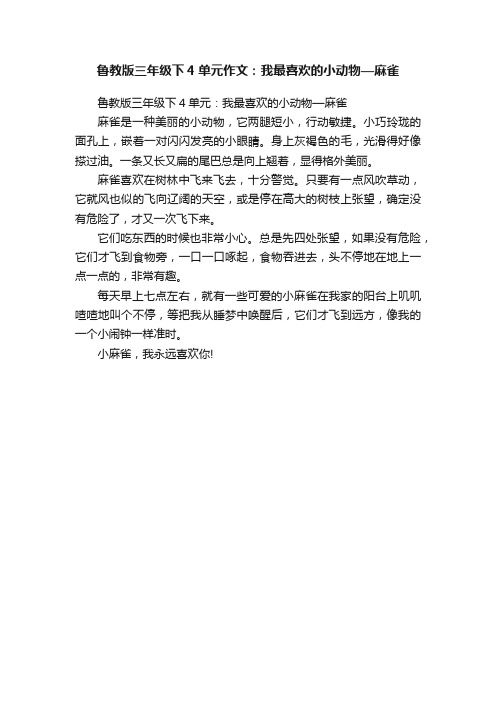 鲁教版三年级下 4 单元作文：我最喜欢的小动物—麻雀

鲁教版三年级下 4 单元：我最喜欢的小动物—麻雀

麻雀是一种美丽的小动物，它两腿短小，行动敏捷。小巧玲珑的面孔上，嵌着一对闪闪发亮的小眼睛。身上灰褐色的毛，光滑得好像搽过油。一条又长又扁的尾巴总是向上翘着，显得格外美丽。

麻雀喜欢在树林中飞来飞去，十分警觉。只要有一点风吹草动，它就风也似的飞向辽阔的天空，或是停在高大的树枝上张望，确定没有危险了，才又一次飞下来。

它们吃东西的时候也非常小心。总是先四处张望，如果没有危险，它们才飞到食物旁，一口一口啄起，食物吞进去，头不停地在地上一点一点的，非常有趣。

每天早上七点左右，就有一些可爱的小麻雀在我家的阳台上叽叽喳喳地叫个不停，等把我从睡梦中唤醒后，它们才飞到远方，像我的一个小闹钟一样准时。

小麻雀，我永远喜欢你!